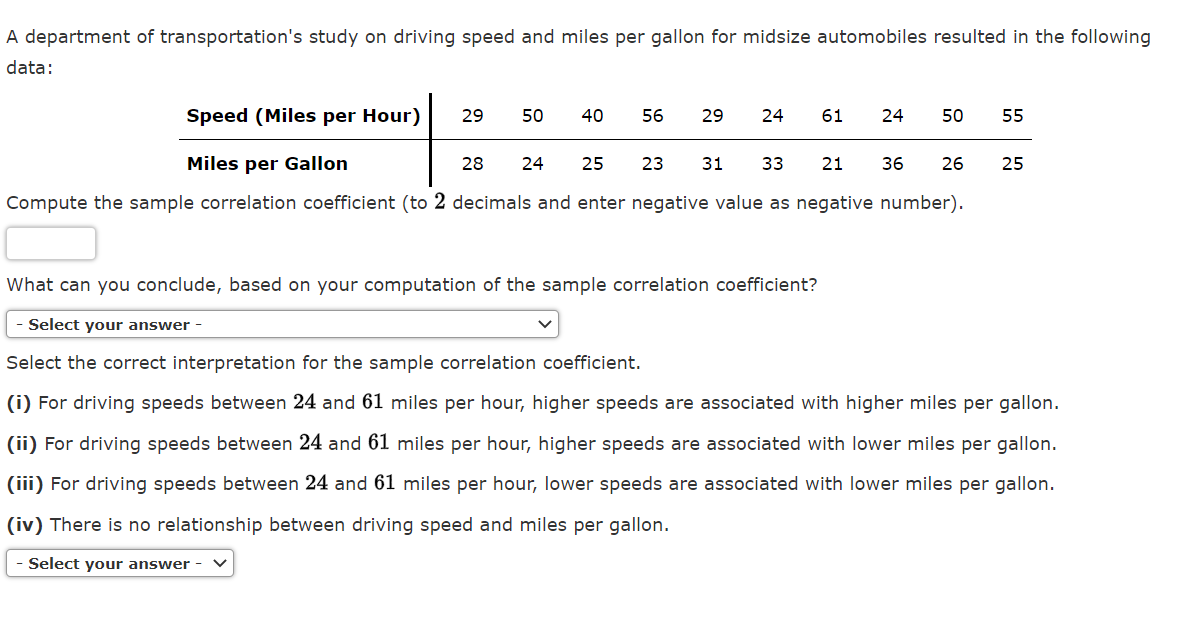 A department of transportation's study on driving speed and miles per gallon for midsize automobiles resulted in the following data:

| Speed (Miles per Hour) | 29 | 50 | 40 | 56 | 29 | 24 | 61 | 24 | 50 | 55 |
|---|---|---|---|---|---|---|---|---|---|---|
| Miles per Gallon | 28 | 24 | 25 | 23 | 31 | 33 | 21 | 36 | 26 | 25 |

Compute the sample correlation coefficient (to $2$ decimals and enter negative value as negative number).

What can you conclude, based on your computation of the sample correlation coefficient?

- Select your answer -

Select the correct interpretation for the sample correlation coefficient.

(i) For driving speeds between $24$ and $61$ miles per hour, higher speeds are associated with higher miles per gallon.

(ii) For driving speeds between $24$ and $61$ miles per hour, higher speeds are associated with lower miles per gallon.

(iii) For driving speeds between $24$ and $61$ miles per hour, lower speeds are associated with lower miles per gallon.

(iv) There is no relationship between driving speed and miles per gallon.

- Select your answer -